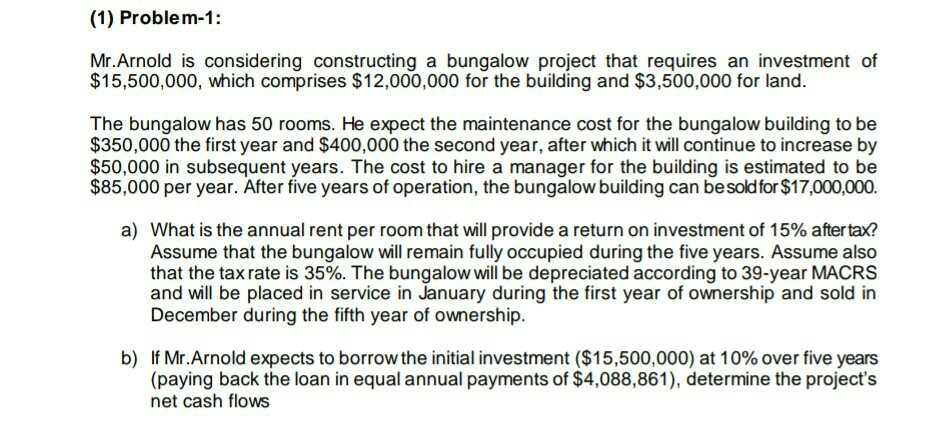 (1) Problem-1:

Mr.Arnold is considering constructing a bungalow project that requires an investment of \$15,500,000, which comprises \$12,000,000 for the building and \$3,500,000 for land.

The bungalow has 50 rooms. He expect the maintenance cost for the bungalow building to be \$350,000 the first year and \$400,000 the second year, after which it will continue to increase by \$50,000 in subsequent years. The cost to hire a manager for the building is estimated to be \$85,000 per year. After five years of operation, the bungalow building can be sold for \$17,000,000.

a) What is the annual rent per room that will provide a return on investment of 15% after tax? Assume that the bungalow will remain fully occupied during the five years. Assume also that the tax rate is 35%. The bungalow will be depreciated according to 39-year MACRS and will be placed in service in January during the first year of ownership and sold in December during the fifth year of ownership.

b) If Mr.Arnold expects to borrow the initial investment (\$15,500,000) at 10% over five years (paying back the loan in equal annual payments of \$4,088,861), determine the project's net cash flows